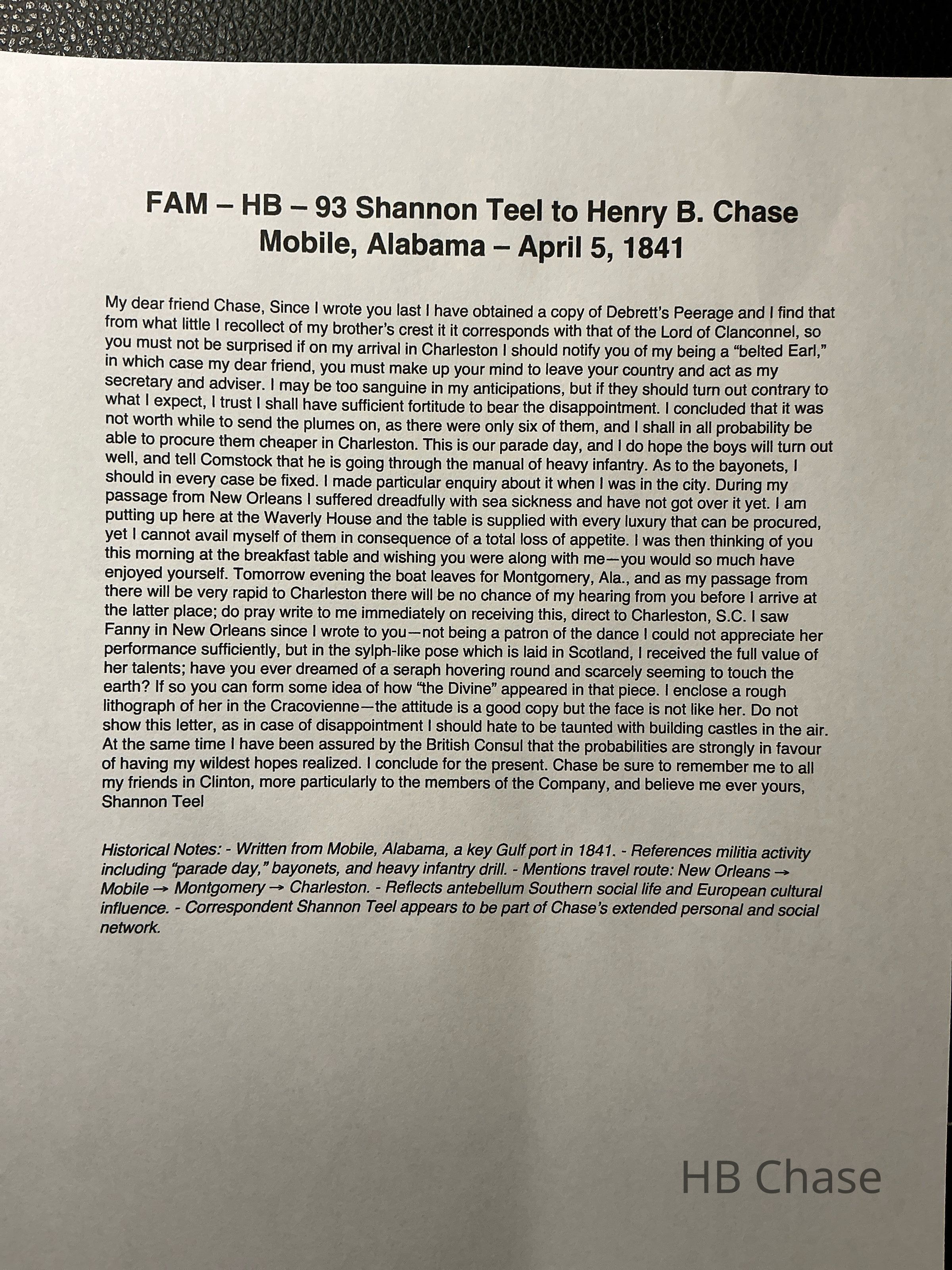 FAM – HB – 93 Shannon Teel to Henry B. Chase
Mobile, Alabama – April 5, 1841

My dear friend Chase, Since I wrote you last I have obtained a copy of Debrett's Peerage and I find that from what little I recollect of my brother's crest it it corresponds with that of the Lord of Clanconnel, so you must not be surprised if on my arrival in Charleston I should notify you of my being a "belted Earl," in which case my dear friend, you must make up your mind to leave your country and act as my secretary and adviser. I may be too sanguine in my anticipations, but if they should turn out contrary to what I expect, I trust I shall have sufficient fortitude to bear the disappointment. I concluded that it was not worth while to send the plumes on, as there were only six of them, and I shall in all probability be able to procure them cheaper in Charleston. This is our parade day, and I do hope the boys will turn out well, and tell Comstock that he is going through the manual of heavy infantry. As to the bayonets, I should in every case be fixed. I made particular enquiry about it when I was in the city. During my passage from New Orleans I suffered dreadfully with sea sickness and have not got over it yet. I am putting up here at the Waverly House and the table is supplied with every luxury that can be procured, yet I cannot avail myself of them in consequence of a total loss of appetite. I was then thinking of you this morning at the breakfast table and wishing you were along with me—you would so much have enjoyed yourself. Tomorrow evening the boat leaves for Montgomery, Ala., and as my passage from there will be very rapid to Charleston there will be no chance of my hearing from you before I arrive at the latter place; do pray write to me immediately on receiving this, direct to Charleston, S.C. I saw Fanny in New Orleans since I wrote to you—not being a patron of the dance I could not appreciate her performance sufficiently, but in the sylph-like pose which is laid in Scotland, I received the full value of her talents; have you ever dreamed of a seraph hovering round and scarcely seeming to touch the earth? If so you can form some idea of how "the Divine" appeared in that piece. I enclose a rough lithograph of her in the Cracovienne—the attitude is a good copy but the face is not like her. Do not show this letter, as in case of disappointment I should hate to be taunted with building castles in the air. At the same time I have been assured by the British Consul that the probabilities are strongly in favour of having my wildest hopes realized. I conclude for the present. Chase be sure to remember me to all my friends in Clinton, more particularly to the members of the Company, and believe me ever yours, Shannon Teel

Historical Notes: - Written from Mobile, Alabama, a key Gulf port in 1841. - References militia activity including "parade day," bayonets, and heavy infantry drill. - Mentions travel route: New Orleans → Mobile → Montgomery → Charleston. - Reflects antebellum Southern social life and European cultural influence. - Correspondent Shannon Teel appears to be part of Chase's extended personal and social network.

HB Chase